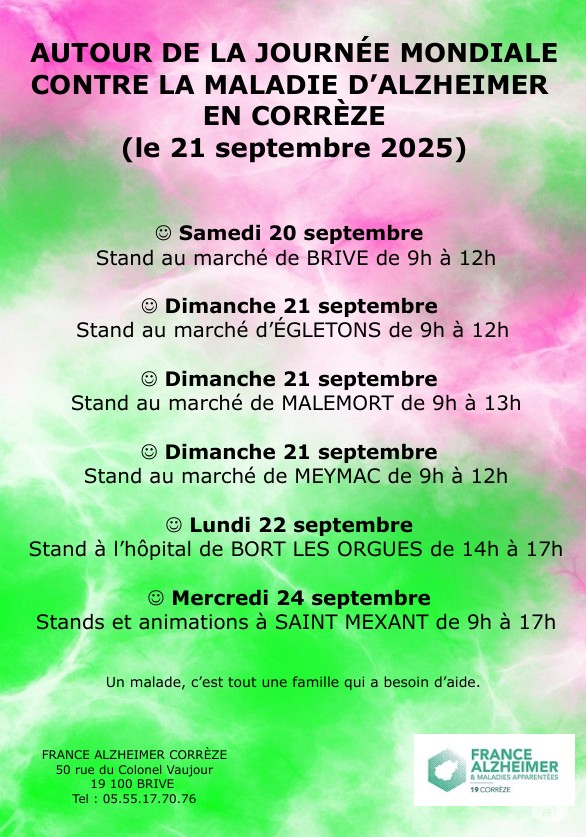 AUTOUR DE LA JOURNÉE MONDIALE CONTRE LA MALADIE D'ALZHEIMER EN CORRÈZE
(le 21 septembre 2025)

☺ Samedi 20 septembre
Stand au marché de BRIVE de 9h à 12h

☺ Dimanche 21 septembre
Stand au marché d'ÉGLETONS de 9h à 12h

☺ Dimanche 21 septembre
Stand au marché de MALEMORT de 9h à 13h

☺ Dimanche 21 septembre
Stand au marché de MEYMAC de 9h à 12h

☺ Lundi 22 septembre
Stand à l'hôpital de BORT LES ORGUES de 14h à 17h

☺ Mercredi 24 septembre
Stands et animations à SAINT MEXANT de 9h à 17h

Un malade, c'est tout une famille qui a besoin d'aide.

FRANCE ALZHEIMER CORRÈZE
50 rue du Colonel Vaujour
19 100 BRIVE
Tel : 05.55.17.70.76

FRANCE ALZHEIMER & MALADIES APPARENTÉES
19 CORRÈZE